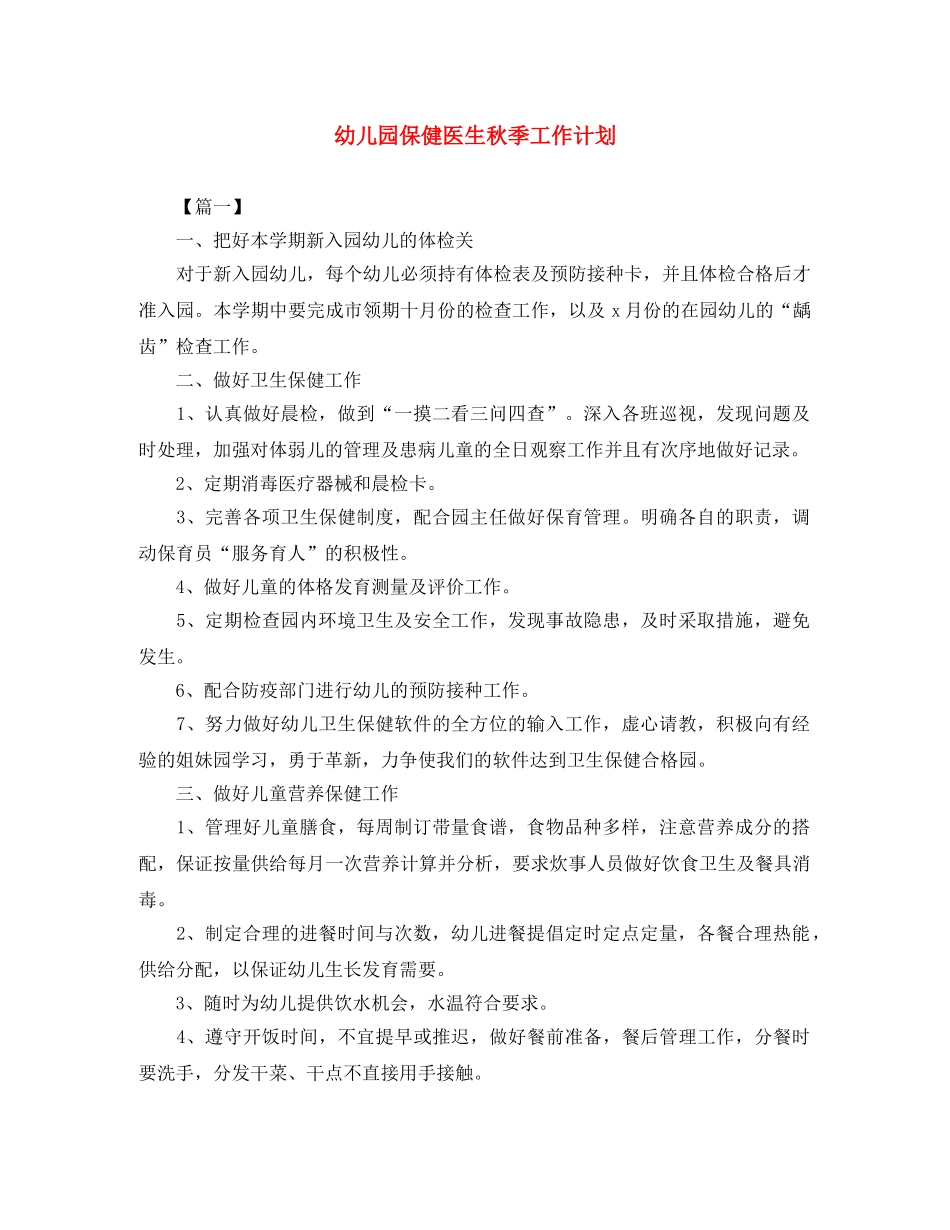 幼儿园保健医生秋季工作计划

【篇一】

一、把好本学期新入园幼儿的体检关

对于新入园幼儿，每个幼儿必须持有体检表及预防接种卡，并且体检合格后才准入园。本学期中要完成市领期十月份的检查工作，以及 x 月份的在园幼儿的“龋齿”检查工作。

二、做好卫生保健工作

1、认真做好晨检，做到“一摸二看三问四查”。深入各班巡视，发现问题及时处理，加强对体弱儿的管理及患病儿童的全日观察工作并且有次序地做好记录。

2、定期消毒医疗器械和晨检卡。

3、完善各项卫生保健制度，配合园主任做好保育管理。明确各自的职责，调动保育员“服务育人”的积极性。

4、做好儿童的体格发育测量及评价工作。

5、定期检查园内环境卫生及安全工作，发现事故隐患，及时采取措施，避免发生。

6、配合防疫部门进行幼儿的预防接种工作。

7、努力做好幼儿卫生保健软件的全方位的输入工作，虚心请教，积极向有经验的姐妹园学习，勇于革新，力争使我们的软件达到卫生保健合格园。

三、做好儿童营养保健工作

1、管理好儿童膳食，每周制订带量食谱，食物品种多样，注意营养成分的搭配，保证按量供给每月一次营养计算并分析，要求炊事人员做好饮食卫生及餐具消毒。

2、制定合理的进餐时间与次数，幼儿进餐提倡定时定点定量，各餐合理热能，供给分配，以保证幼儿生长发育需要。

3、随时为幼儿提供饮水机会，水温符合要求。

4、遵守开饭时间，不宜提早或推迟，做好餐前准备，餐后管理工作，分餐时要洗手，分发干菜、干点不直接用手接触。